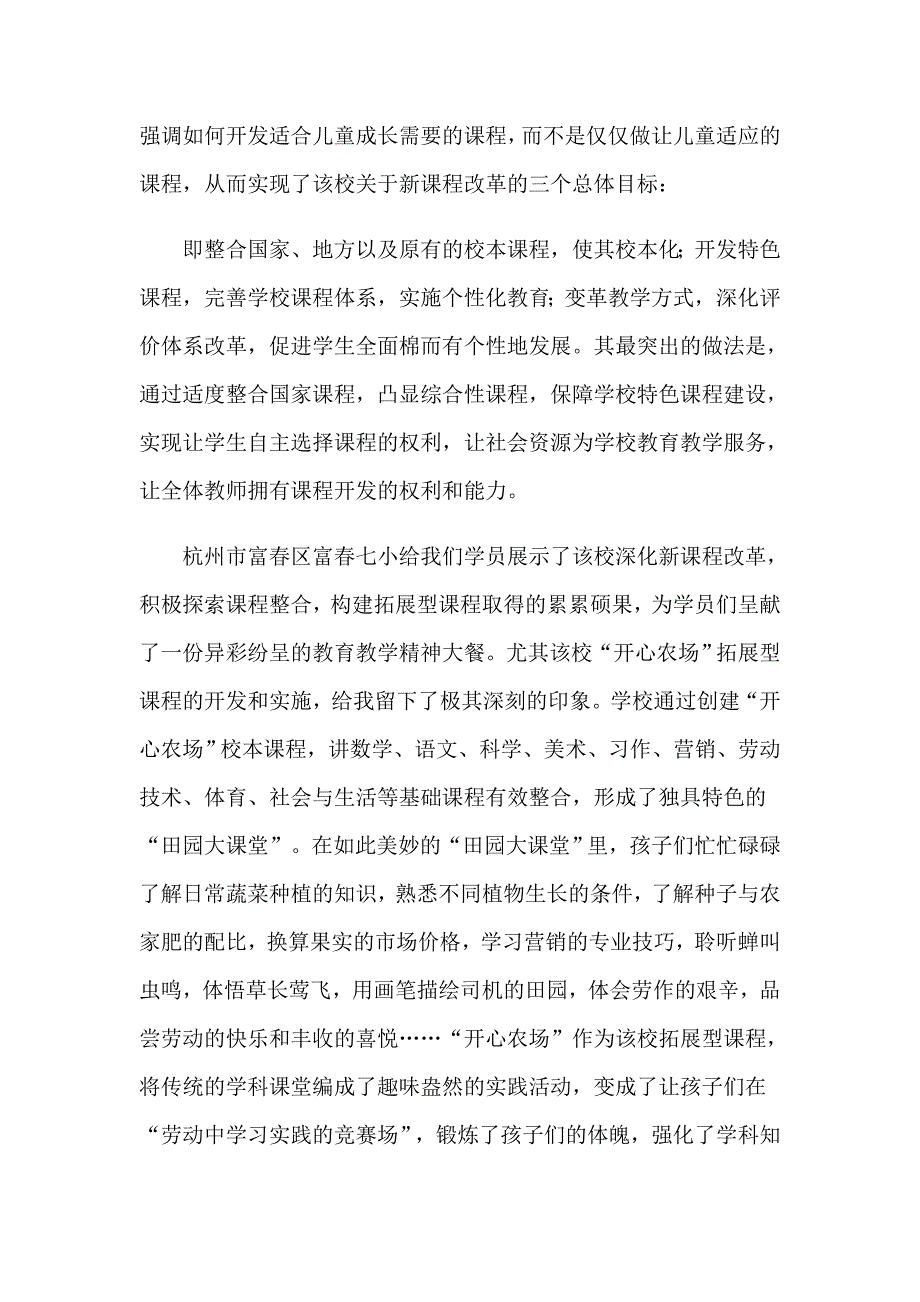 强调如何开发适合儿童成长需要的课程，而不是仅仅做让儿童适应的课程，从而实现了该校关于新课程改革的三个总体目标：

即整合国家、地方以及原有的校本课程，使其校本化；开发特色课程，完善学校课程体系，实施个性化教育；变革教学方式，深化评价体系改革，促进学生全面棉而有个性地发展。其最突出的做法是，通过适度整合国家课程，凸显综合性课程，保障学校特色课程建设，实现让学生自主选择课程的权利，让社会资源为学校教育教学服务，让全体教师拥有课程开发的权利和能力。

杭州市富春区富春七小给我们学员展示了该校深化新课程改革，积极探索课程整合，构建拓展型课程取得的累累硕果，为学员们呈献了一份异彩纷呈的教育教学精神大餐。尤其该校“开心农场”拓展型课程的开发和实施，给我留下了极其深刻的印象。学校通过创建“开心农场”校本课程，讲数学、语文、科学、美术、习作、营销、劳动技术、体育、社会与生活等基础课程有效整合，形成了独具特色的“田园大课堂”。在如此美妙的“田园大课堂”里，孩子们忙忙碌碌了解日常蔬菜种植的知识，熟悉不同植物生长的条件，了解种子与农家肥的配比，换算果实的市场价格，学习营销的专业技巧，聆听蝉叫虫鸣，体悟草长莺飞，用画笔描绘司机的田园，体会劳作的艰辛，品尝劳动的快乐和丰收的喜悦……“开心农场”作为该校拓展型课程，将传统的学科课堂编成了趣味盎然的实践活动，变成了让孩子们在“劳动中学习实践的竞赛场”，锻炼了孩子们的体魄，强化了学科知